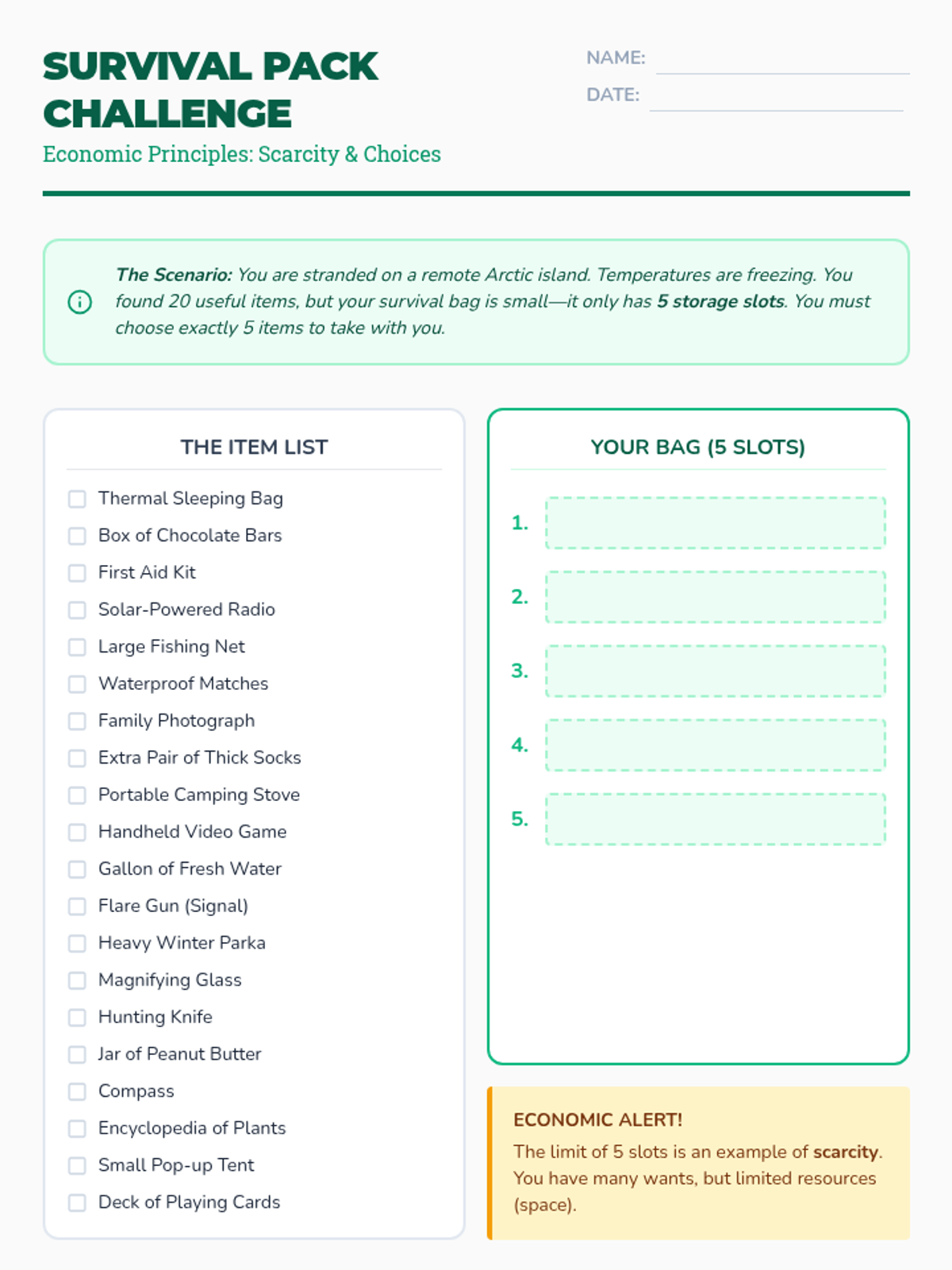 SURVIVAL PACK CHALLENGE

Economic Principles: Scarcity & Choices

NAME:

DATE:

The Scenario: You are stranded on a remote Arctic island. Temperatures are freezing. You found 20 useful items, but your survival bag is small—it only has 5 storage slots. You must choose exactly 5 items to take with you.

THE ITEM LIST

Thermal Sleeping Bag
Box of Chocolate Bars
First Aid Kit
Solar-Powered Radio
Large Fishing Net
Waterproof Matches
Family Photograph
Extra Pair of Thick Socks
Portable Camping Stove
Handheld Video Game
Gallon of Fresh Water
Flare Gun (Signal)
Heavy Winter Parka
Magnifying Glass
Hunting Knife
Jar of Peanut Butter
Compass
Encyclopedia of Plants
Small Pop-up Tent
Deck of Playing Cards

YOUR BAG (5 SLOTS)

1.
2.
3.
4.
5.

ECONOMIC ALERT!

The limit of 5 slots is an example of scarcity. You have many wants, but limited resources (space).